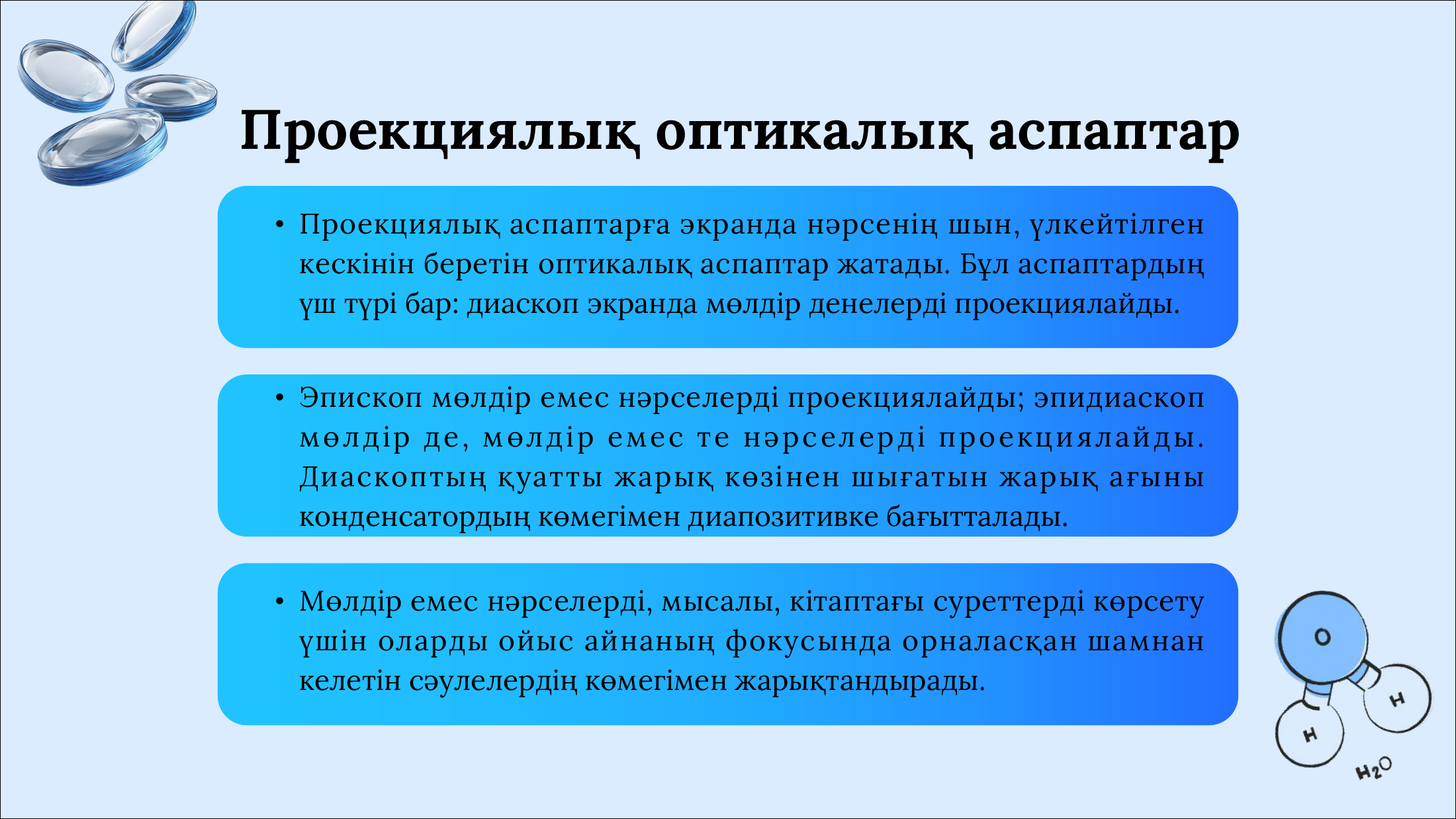 Проекциялық оптикалық аспаптар

• Проекциялық аспаптарға экранда нәрсенің шын, үлкейтілген кескінін беретін оптикалық аспаптар жатады. Бұл аспаптардың үш түрі бар: диаскоп экранда мөлдір денелерді проекциялайды.

• Эпископ мөлдір емес нәрселерді проекциялайды; эпидиаскоп мөлдір де, мөлдір емес те нәрселерді проекциялайды. Диаскоптың қуатты жарық көзінен шығатын жарық ағыны конденсатордың көмегімен диапозитивке бағытталады.

• Мөлдір емес нәрселерді, мысалы, кітаптағы суреттерді көрсету үшін оларды ойыс айнаның фокусында орналасқан шамнан келетін сәулелердің көмегімен жарықтандырады.

O
H
H
$H_2O$